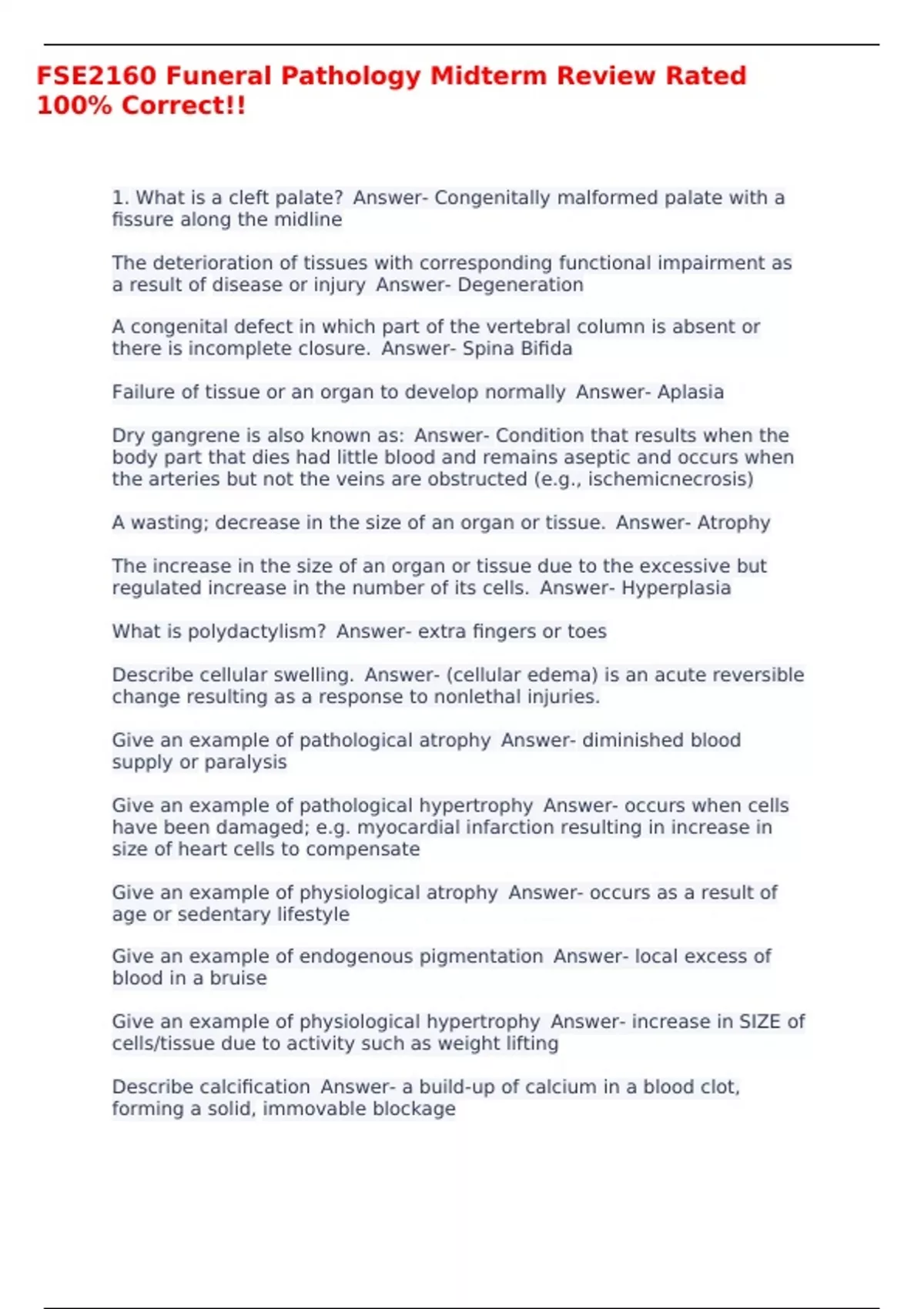 FSE2160 Funeral Pathology Midterm Review Rated 100% Correct!!

1. What is a cleft palate? Answer- Congenitally malformed palate with a fissure along the midline

The deterioration of tissues with corresponding functional impairment as a result of disease or injury Answer- Degeneration

A congenital defect in which part of the vertebral column is absent or there is incomplete closure. Answer- Spina Bifida

Failure of tissue or an organ to develop normally Answer- Aplasia

Dry gangrene is also known as: Answer- Condition that results when the body part that dies had little blood and remains aseptic and occurs when the arteries but not the veins are obstructed (e.g., ischemicnecrosis)

A wasting; decrease in the size of an organ or tissue. Answer- Atrophy

The increase in the size of an organ or tissue due to the excessive but regulated increase in the number of its cells. Answer- Hyperplasia

What is polydactylism? Answer- extra fingers or toes

Describe cellular swelling. Answer- (cellular edema) is an acute reversible change resulting as a response to nonlethal injuries.

Give an example of pathological atrophy Answer- diminished blood supply or paralysis

Give an example of pathological hypertrophy Answer- occurs when cells have been damaged; e.g. myocardial infarction resulting in increase in size of heart cells to compensate

Give an example of physiological atrophy Answer- occurs as a result of age or sedentary lifestyle

Give an example of endogenous pigmentation Answer- local excess of blood in a bruise

Give an example of physiological hypertrophy Answer- increase in SIZE of cells/tissue due to activity such as weight lifting

Describe calcification Answer- a build-up of calcium in a blood clot, forming a solid, immovable blockage